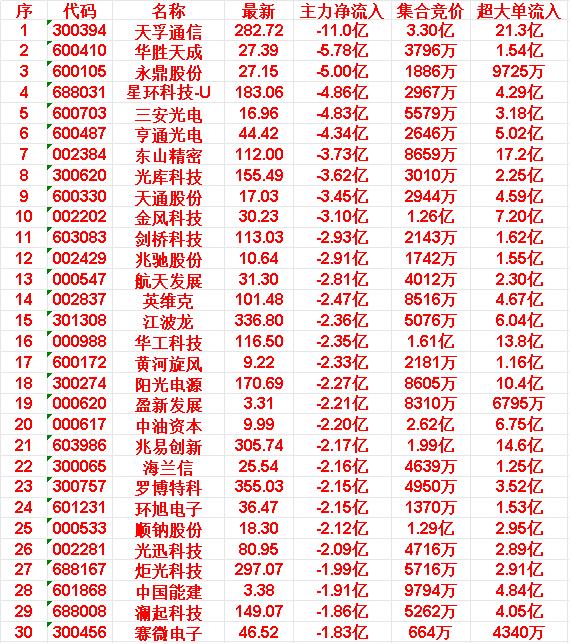 | 序 | 代码 | 名称 | 最新 | 主力净流入 | 集合竞价 | 超大单流入 |
|---|---|---|---|---|---|---|
| 1 | 300394 | 天孚通信 | 282.72 | -11.0亿 | 3.30亿 | 21.3亿 |
| 2 | 600410 | 华胜天成 | 27.39 | -5.78亿 | 3796万 | 1.54亿 |
| 3 | 600105 | 永鼎股份 | 27.15 | -5.00亿 | 1886万 | 9725万 |
| 4 | 688031 | 星环科技-U | 183.06 | -4.86亿 | 2967万 | 4.29亿 |
| 5 | 600703 | 三安光电 | 16.96 | -4.83亿 | 5579万 | 3.18亿 |
| 6 | 600487 | 亨通光电 | 44.42 | -4.34亿 | 2646万 | 5.02亿 |
| 7 | 002384 | 东山精密 | 112.00 | -3.73亿 | 8659万 | 17.2亿 |
| 8 | 300620 | 光库科技 | 155.49 | -3.62亿 | 3010万 | 2.25亿 |
| 9 | 600330 | 天通股份 | 17.03 | -3.45亿 | 2944万 | 4.59亿 |
| 10 | 002202 | 金风科技 | 30.23 | -3.10亿 | 1.26亿 | 7.20亿 |
| 11 | 603083 | 剑桥科技 | 113.03 | -2.93亿 | 2143万 | 1.62亿 |
| 12 | 002429 | 兆驰股份 | 10.64 | -2.91亿 | 1742万 | 1.55亿 |
| 13 | 000547 | 航天发展 | 31.30 | -2.81亿 | 4012万 | 2.30亿 |
| 14 | 002837 | 英维克 | 101.48 | -2.47亿 | 8516万 | 4.67亿 |
| 15 | 301308 | 江波龙 | 336.80 | -2.36亿 | 5076万 | 6.04亿 |
| 16 | 000988 | 华工科技 | 116.50 | -2.35亿 | 1.61亿 | 13.8亿 |
| 17 | 600172 | 黄河旋风 | 9.22 | -2.33亿 | 2181万 | 1.16亿 |
| 18 | 300274 | 阳光电源 | 170.69 | -2.27亿 | 8605万 | 10.4亿 |
| 19 | 000620 | 盈新发展 | 3.31 | -2.21亿 | 8310万 | 6795万 |
| 20 | 000617 | 中油资本 | 9.99 | -2.20亿 | 2.62亿 | 6.75亿 |
| 21 | 603986 | 兆易创新 | 305.74 | -2.17亿 | 1.99亿 | 14.6亿 |
| 22 | 300065 | 海兰信 | 25.54 | -2.16亿 | 4639万 | 1.25亿 |
| 23 | 300757 | 罗博特科 | 355.03 | -2.15亿 | 4950万 | 3.52亿 |
| 24 | 601231 | 环旭电子 | 36.47 | -2.15亿 | 1370万 | 1.53亿 |
| 25 | 000533 | 顺钠股份 | 18.30 | -2.12亿 | 1.29亿 | 2.95亿 |
| 26 | 002281 | 光迅科技 | 80.95 | -2.09亿 | 4716万 | 2.89亿 |
| 27 | 688167 | 炬光科技 | 297.07 | -1.99亿 | 5716万 | 2.91亿 |
| 28 | 601868 | 中国能建 | 3.38 | -1.91亿 | 9794万 | 4.84亿 |
| 29 | 688008 | 澜起科技 | 149.07 | -1.86亿 | 5262万 | 4.05亿 |
| 30 | 300456 | 赛微电子 | 46.52 | -1.83亿 | 664万 | 4340万 |